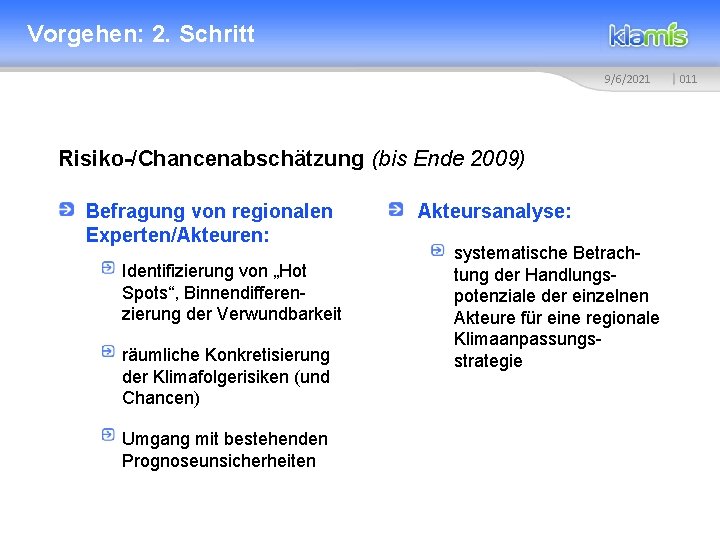 Vorgehen: 2. Schritt

klamis

9/6/2021 | 011

Risiko-/Chancenabschätzung (bis Ende 2009)

Befragung von regionalen Experten/Akteuren:

Identifizierung von „Hot Spots“, Binnendifferenzierung der Verwundbarkeit

räumliche Konkretisierung der Klimafolgerisiken (und Chancen)

Umgang mit bestehenden Prognoseunsicherheiten

Akteursanalyse:

systematische Betrachtung der Handlungspotenziale der einzelnen Akteure für eine regionale Klimaanpassungsstrategie